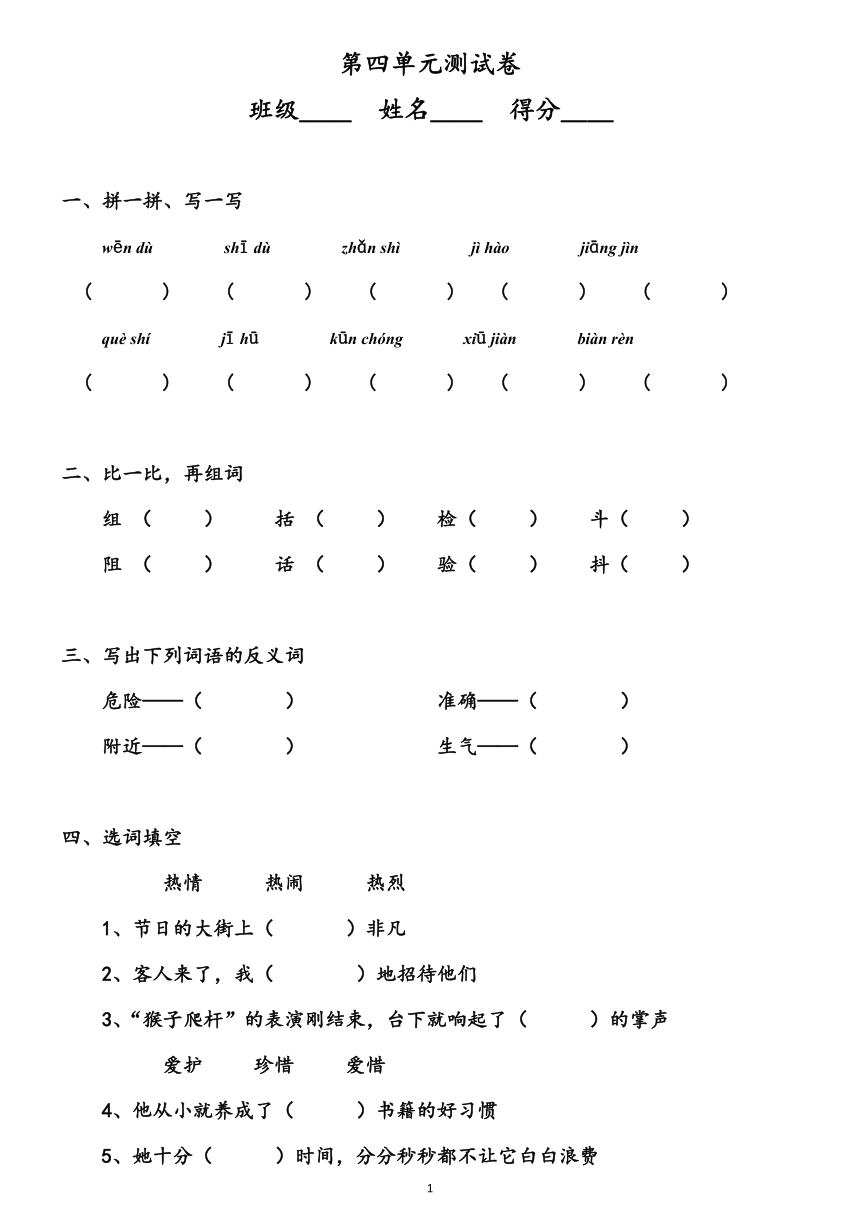 第四单元测试卷

班级____ 姓名____ 得分____

一、拼一拼、写一写

wēn dù　shī dù　zhǎn shì　jì hào　jiāng jìn

（　）（　）（　）（　）（　）

què shí　jī hū　kūn chóng　xiū jiàn　biàn rèn

（　）（　）（　）（　）（　）

二、比一比，再组词

组（　）　括（　）　检（　）　斗（　）

阻（　）　话（　）　验（　）　抖（　）

三、写出下列词语的反义词

危险——（　）　准确——（　）

附近——（　）　生气——（　）

四、选词填空

热情　热闹　热烈

1、节日的大街上（　）非凡

2、客人来了，我（　）地招待他们

3、“猴子爬杆”的表演刚结束，台下就响起了（　）的掌声

爱护　珍惜　爱惜

4、他从小就养成了（　）书籍的好习惯

5、她十分（　）时间，分分秒秒都不让它白白浪费

1